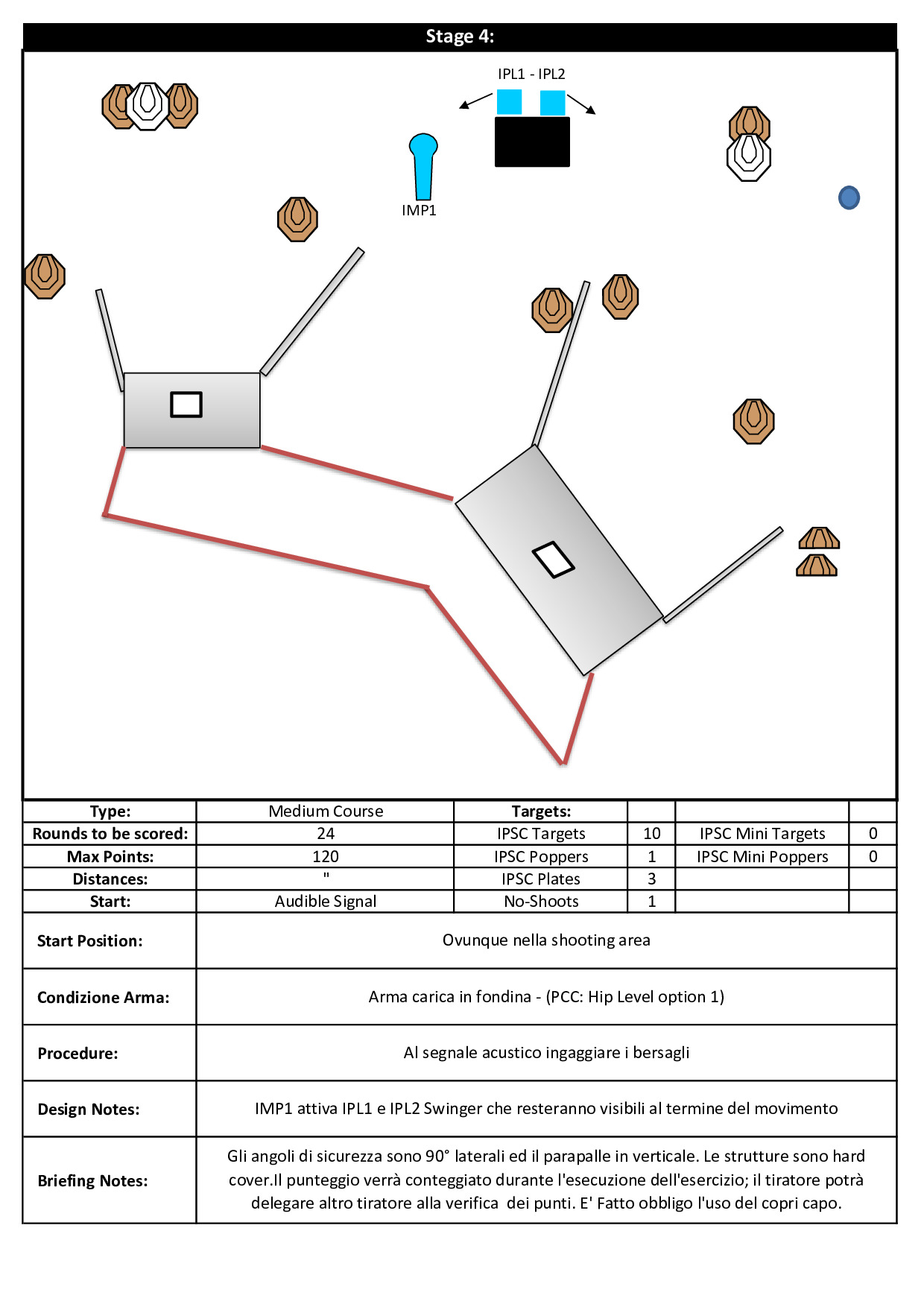 Stage 4:

IPL1 - IPL2

IMP1

| Type: | Medium Course | Targets: | | | |
|---|---|---|---|---|---|
| Rounds to be scored: | 24 | IPSC Targets | 10 | IPSC Mini Targets | 0 |
| Max Points: | 120 | IPSC Poppers | 1 | IPSC Mini Poppers | 0 |
| Distances: | " | IPSC Plates | 3 | | |
| Start: | Audible Signal | No-Shoots | 1 | | |

| Start Position: | Ovunque nella shooting area |
|---|---|
| Condizione Arma: | Arma carica in fondina - (PCC: Hip Level option 1) |
| Procedure: | Al segnale acustico ingaggiare i bersagli |
| Design Notes: | IMP1 attiva IPL1 e IPL2 Swinger che resteranno visibili al termine del movimento |
| Briefing Notes: | Gli angoli di sicurezza sono 90° laterali ed il parapalle in verticale. Le strutture sono hard cover.Il punteggio verrà conteggiato durante l'esecuzione dell'esercizio; il tiratore potrà delegare altro tiratore alla verifica dei punti. E' Fatto obbligo l'uso del copri capo. |